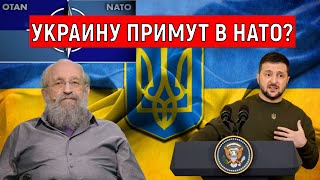 OTAN

NATO

УКРАИНУ ПРИМУТ В НАТО?